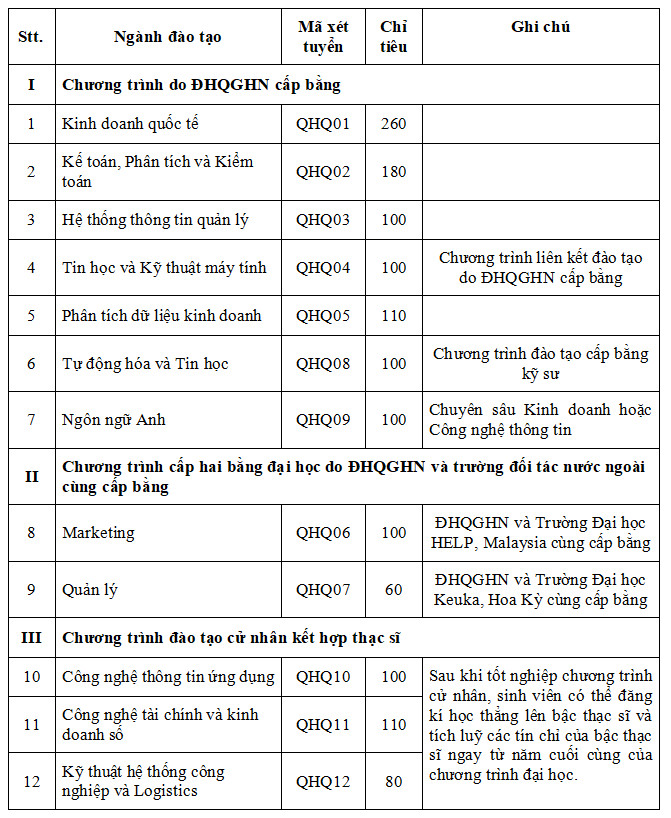 | Stt. | Ngành đào tạo | Mã xét tuyển | Chỉ tiêu | Ghi chú |
|---|---|---|---|---|
| I | Chương trình do ĐHQGHN cấp bằng | | | |
| 1 | Kinh doanh quốc tế | QHQ01 | 260 | |
| 2 | Kế toán, Phân tích và Kiểm toán | QHQ02 | 180 | |
| 3 | Hệ thống thông tin quản lý | QHQ03 | 100 | |
| 4 | Tin học và Kỹ thuật máy tính | QHQ04 | 100 | Chương trình liên kết đào tạo do ĐHQGHN cấp bằng |
| 5 | Phân tích dữ liệu kinh doanh | QHQ05 | 110 | |
| 6 | Tự động hóa và Tin học | QHQ08 | 100 | Chương trình đào tạo cấp bằng kỹ sư |
| 7 | Ngôn ngữ Anh | QHQ09 | 100 | Chuyên sâu Kinh doanh hoặc Công nghệ thông tin |
| II | Chương trình cấp hai bằng đại học do ĐHQGHN và trường đối tác nước ngoài cùng cấp bằng | | | |
| 8 | Marketing | QHQ06 | 100 | ĐHQGHN và Trường Đại học HELP, Malaysia cùng cấp bằng |
| 9 | Quản lý | QHQ07 | 60 | ĐHQGHN và Trường Đại học Keuka, Hoa Kỳ cùng cấp bằng |
| III | Chương trình đào tạo cử nhân kết hợp thạc sĩ | | | |
| 10 | Công nghệ thông tin ứng dụng | QHQ10 | 100 | Sau khi tốt nghiệp chương trình cử nhân, sinh viên có thể đăng kí học thẳng lên bậc thạc sĩ và tích luỹ các tín chỉ của bậc thạc sĩ ngay từ năm cuối cùng của chương trình đại học. |
| 11 | Công nghệ tài chính và kinh doanh số | QHQ11 | 110 | |
| 12 | Kỹ thuật hệ thống công nghiệp và Logistics | QHQ12 | 80 | |